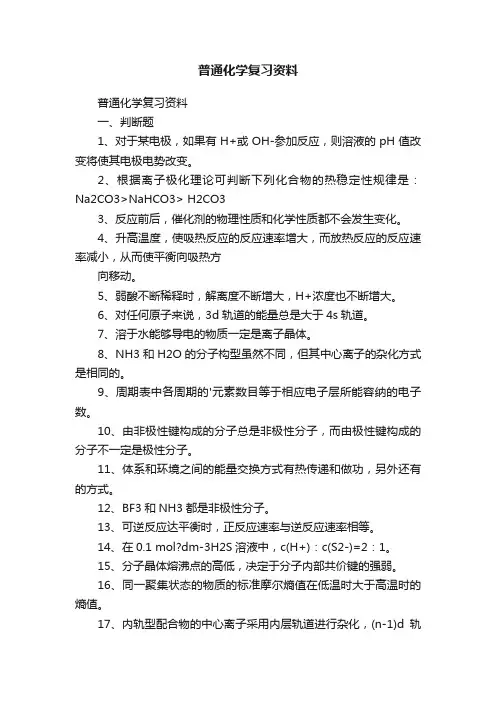 普通化学复习资料

普通化学复习资料

一、判断题

1、对于某电极，如果有 H+或 OH-参加反应，则溶液的 pH 值改变将使其电极电势改变。

2、根据离子极化理论可判断下列化合物的热稳定性规律是：Na2CO3>NaHCO3> H2CO3

3、反应前后，催化剂的物理性质和化学性质都不会发生变化。

4、升高温度，使吸热反应的反应速率增大，而放热反应的反应速率减小，从而使平衡向吸热方
向移动。

5、弱酸不断稀释时，解离度不断增大，H+浓度也不断增大。

6、对任何原子来说，3d 轨道的能量总是大于 4s 轨道。

7、溶于水能够导电的物质一定是离子晶体。

8、NH3 和 H2O 的分子构型虽然不同，但其中心离子的杂化方式是相同的。

9、周期表中各周期的'元素数目等于相应电子层所能容纳的电子数。

10、由非极性键构成的分子总是非极性分子，而由极性键构成的分子不一定是极性分子。

11、体系和环境之间的能量交换方式有热传递和做功，另外还有的方式。

12、BF3 和 NH3 都是非极性分子。

13、可逆反应达平衡时，正反应速率与逆反应速率相等。

14、在 0.1 mol?dm-3H2S 溶液中，c(H+)：c(S2-)=2：1。

15、分子晶体熔沸点的高低，决定于分子内部共价键的强弱。

16、同一聚集状态的物质的标准摩尔熵值在低温时大于高温时的熵值。

17、内轨型配合物的中心离子采用内层轨道进行杂化，(n-1)d 轨